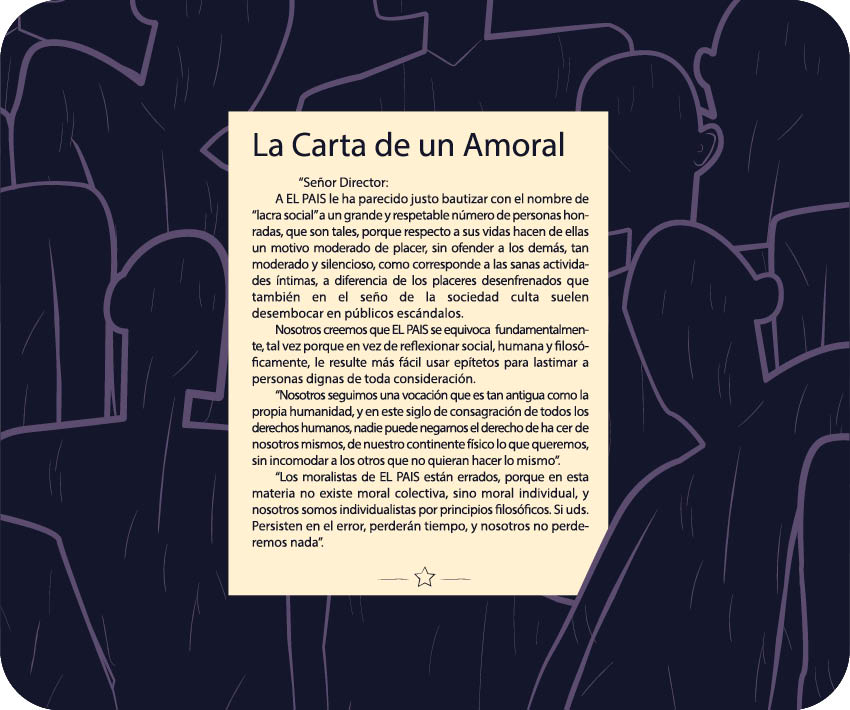 La Carta de un Amoral

"Señor Director:

A EL PAIS le ha parecido justo bautizar con el nombre de "lacra social" a un grande y respetable número de personas honradas, que son tales, porque respecto a sus vidas hacen de ellas un motivo moderado de placer, sin ofender a los demás, tan moderado y silencioso, como corresponde a las sanas actividades íntimas, a diferencia de los placeres desenfrenados que también en el seño de la sociedad culta suelen desembocar en públicos escándalos.

Nosotros creemos que EL PAIS se equivoca fundamentalmente, tal vez porque en vez de reflexionar social, humana y filosóficamente, le resulte más fácil usar epítetos para lastimar a personas dignas de toda consideración.

"Nosotros seguimos una vocación que es tan antigua como la propia humanidad, y en este siglo de consagración de todos los derechos humanos, nadie puede negarnos el derecho de ha cer de nosotros mismos, de nuestro continente físico lo que queremos, sin incomodar a los otros que no quieran hacer lo mismo".

"Los moralistas de EL PAIS están errados, porque en esta materia no existe moral colectiva, sino moral individual, y nosotros somos individualistas por principios filosóficos. Si uds. Persisten en el error, perderán tiempo, y nosotros no perderemos nada".